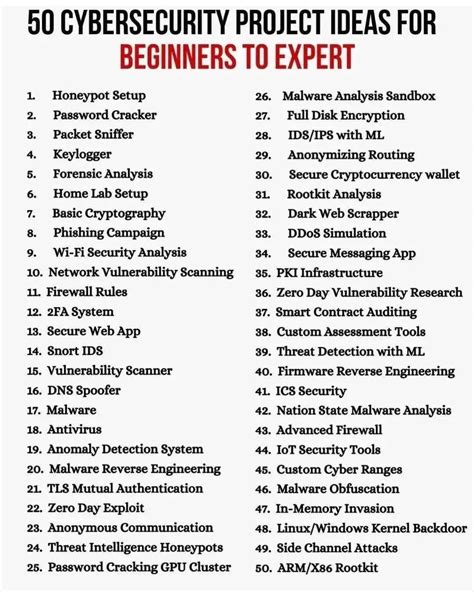 50 CYBERSECURITY PROJECT IDEAS FOR
BEGINNERS TO EXPERT

1. Honeypot Setup
2. Password Cracker
3. Packet Sniffer
4. Keylogger
5. Forensic Analysis
6. Home Lab Setup
7. Basic Cryptography
8. Phishing Campaign
9. Wi-Fi Security Analysis
10. Network Vulnerability Scanning
11. Firewall Rules
12. 2FA System
13. Secure Web App
14. Snort IDS
15. Vulnerability Scanner
16. DNS Spoofer
17. Malware
18. Antivirus
19. Anomaly Detection System
20. Malware Reverse Engineering
21. TLS Mutual Authentication
22. Zero Day Exploit
23. Anonymous Communication
24. Threat Intelligence Honeypots
25. Password Cracking GPU Cluster

26. Malware Analysis Sandbox
27. Full Disk Encryption
28. IDS/IPS with ML
29. Anonymizing Routing
30. Secure Cryptocurrency wallet
31. Rootkit Analysis
32. Dark Web Scrapper
33. DDoS Simulation
34. Secure Messaging App
35. PKI Infrastructure
36. Zero Day Vulnerability Research
37. Smart Contract Auditing
38. Custom Assessment Tools
39. Threat Detection with ML
40. Firmware Reverse Engineering
41. ICS Security
42. Nation State Malware Analysis
43. Advanced Firewall
44. IoT Security Tools
45. Custom Cyber Ranges
46. Malware Obfuscation
47. In-Memory Invasion
48. Linux/Windows Kernel Backdoor
49. Side Channel Attacks
50. ARM/X86 Rootkit